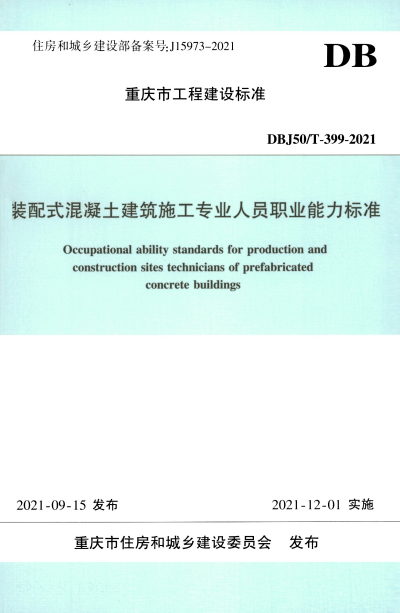 住房和城乡建设部备案号:J15973-2021

DB

重庆市工程建设标准

DBJ50/T-399-2021

装配式混凝土建筑施工专业人员职业能力标准

Occupational ability standards for production and construction sites technicians of prefabricated concrete buildings

2021-09-15 发布

2021-12-01 实施

重庆市住房和城乡建设委员会 发布